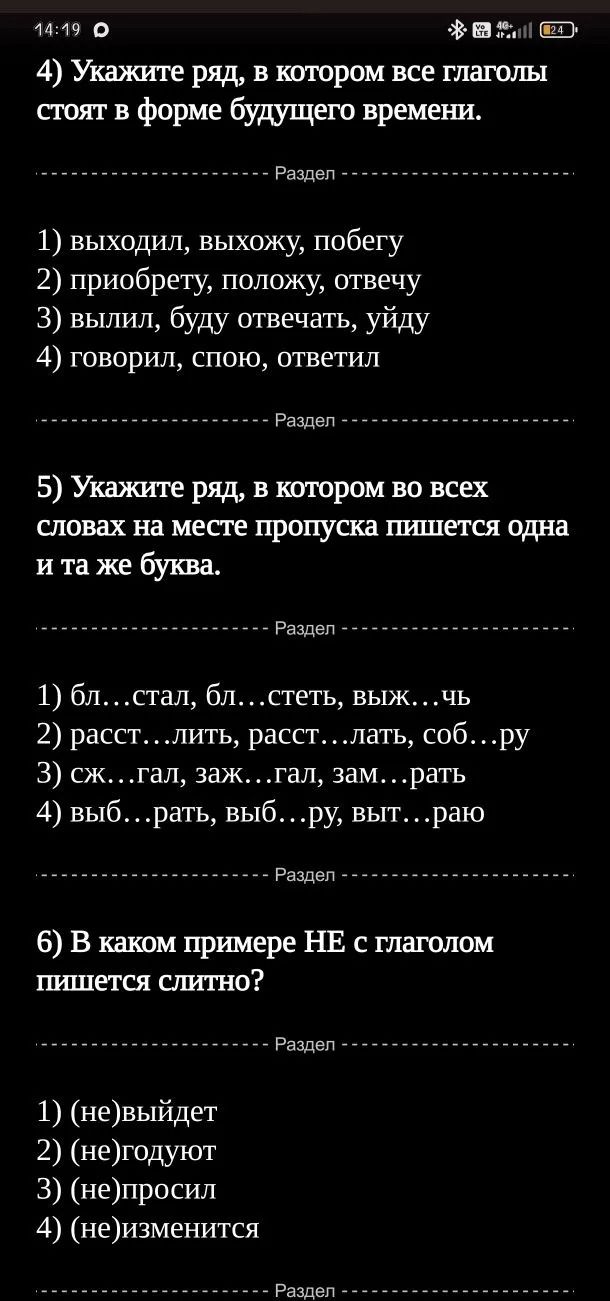 14:19

24

4) Укажите ряд, в котором все глаголы стоят в форме будущего времени.

Раздел

1) выходил, выхожу, побегу
2) приобрету, положу, отвечу
3) вылил, буду отвечать, уйду
4) говорил, спою, ответил

Раздел

5) Укажите ряд, в котором во всех словах на месте пропуска пишется одна и та же буква.

Раздел

1) бл…стал, бл…стеть, выж…чь
2) расст…лить, расст…лать, соб…ру
3) сж…гал, заж…гал, зам…рать
4) выб…рать, выб…ру, выт…раю

Раздел

6) В каком примере НЕ с глаголом пишется слитно?

Раздел

1) (не)выйдет
2) (не)годуют
3) (не)просил
4) (не)изменится

Раздел